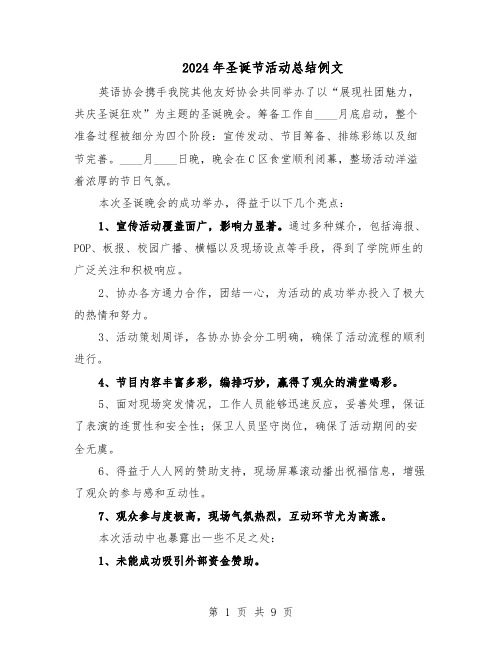 2024年圣诞节活动总结例文

英语协会携手我院其他友好协会共同举办了以“展现社团魅力，共庆圣诞狂欢”为主题的圣诞晚会。筹备工作自____月底启动，整个准备过程被细分为四个阶段：宣传发动、节目筹备、排练彩练以及细节完善。____月____日晚，晚会在C区食堂顺利闭幕，整场活动洋溢着浓厚的节日气氛。

本次圣诞晚会的成功举办，得益于以下几个亮点：

1、宣传活动覆盖面广，影响力显著。通过多种媒介，包括海报、POP、板报、校园广播、横幅以及现场设点等手段，得到了学院师生的广泛关注和积极响应。

2、协办各方通力合作，团结一心，为活动的成功举办投入了极大的热情和努力。

3、活动策划周详，各协办协会分工明确，确保了活动流程的顺利进行。

4、节目内容丰富多彩，编排巧妙，赢得了观众的满堂喝彩。

5、面对现场突发情况，工作人员能够迅速反应，妥善处理，保证了表演的连贯性和安全性；保卫人员坚守岗位，确保了活动期间的安全无虞。

6、得益于人人网的赞助支持，现场屏幕滚动播出祝福信息，增强了观众的参与感和互动性。

7、观众参与度极高，现场气氛热烈，互动环节尤为高涨。

本次活动中也暴露出一些不足之处：

1、未能成功吸引外部资金赞助。

第 1 页 共 9 页